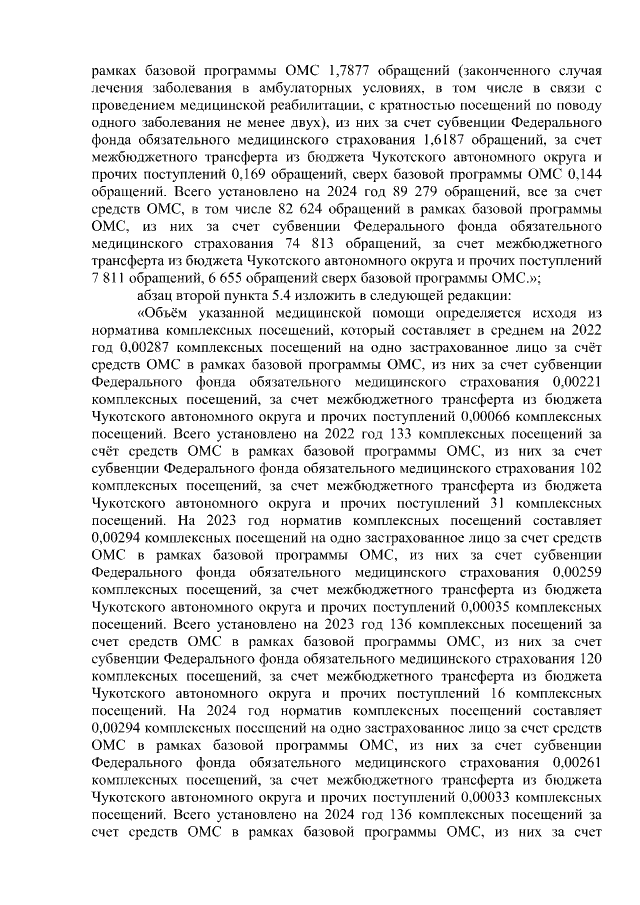 рамках базовой программы ОМС 1,7877 обращений (законченного случая лечения заболевания в амбулаторных условиях, в том числе в связи с проведением медицинской реабилитации, с кратностью посещений по поводу одного заболевания не менее двух), из них за счет субвенции Федерального фонда обязательного медицинского страхования 1,6187 обращений, за счет межбюджетного трансферта из бюджета Чукотского автономного округа и прочих поступлений 0,169 обращений, сверх базовой программы ОМС 0,144 обращений. Всего установлено на 2024 год 89 279 обращений, все за счет средств ОМС, в том числе 82 624 обращений в рамках базовой программы ОМС, из них за счет субвенции Федерального фонда обязательного медицинского страхования 74 813 обращений, за счет межбюджетного трансферта из бюджета Чукотского автономного округа и прочих поступлений 7 811 обращений, 6 655 обращений сверх базовой программы ОМС.»;

абзац второй пункта 5.4 изложить в следующей редакции:

«Объём указанной медицинской помощи определяется исходя из норматива комплексных посещений, который составляет в среднем на 2022 год 0,00287 комплексных посещений на одно застрахованное лицо за счёт средств ОМС в рамках базовой программы ОМС, из них за счет субвенции Федерального фонда обязательного медицинского страхования 0,00221 комплексных посещений, за счет межбюджетного трансферта из бюджета Чукотского автономного округа и прочих поступлений 0,00066 комплексных посещений. Всего установлено на 2022 год 133 комплексных посещений за счёт средств ОМС в рамках базовой программы ОМС, из них за счет субвенции Федерального фонда обязательного медицинского страхования 102 комплексных посещений, за счет межбюджетного трансферта из бюджета Чукотского автономного округа и прочих поступлений 31 комплексных посещений. На 2023 год норматив комплексных посещений составляет 0,00294 комплексных посещений на одно застрахованное лицо за счет средств ОМС в рамках базовой программы ОМС, из них за счет субвенции Федерального фонда обязательного медицинского страхования 0,00259 комплексных посещений, за счет межбюджетного трансферта из бюджета Чукотского автономного округа и прочих поступлений 0,00035 комплексных посещений. Всего установлено на 2023 год 136 комплексных посещений за счет средств ОМС в рамках базовой программы ОМС, из них за счет субвенции Федерального фонда обязательного медицинского страхования 120 комплексных посещений, за счет межбюджетного трансферта из бюджета Чукотского автономного округа и прочих поступлений 16 комплексных посещений. На 2024 год норматив комплексных посещений составляет 0,00294 комплексных посещений на одно застрахованное лицо за счет средств ОМС в рамках базовой программы ОМС, из них за счет субвенции Федерального фонда обязательного медицинского страхования 0,00261 комплексных посещений, за счет межбюджетного трансферта из бюджета Чукотского автономного округа и прочих поступлений 0,00033 комплексных посещений. Всего установлено на 2024 год 136 комплексных посещений за счет средств ОМС в рамках базовой программы ОМС, из них за счет